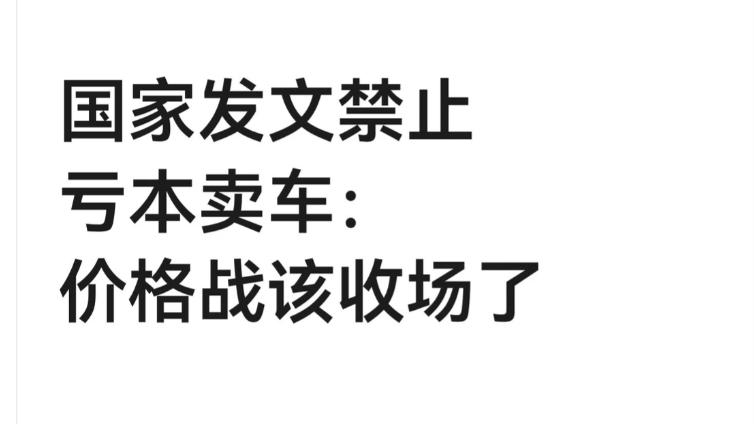 国家发文禁止
亏本卖车：
价格战该收场了